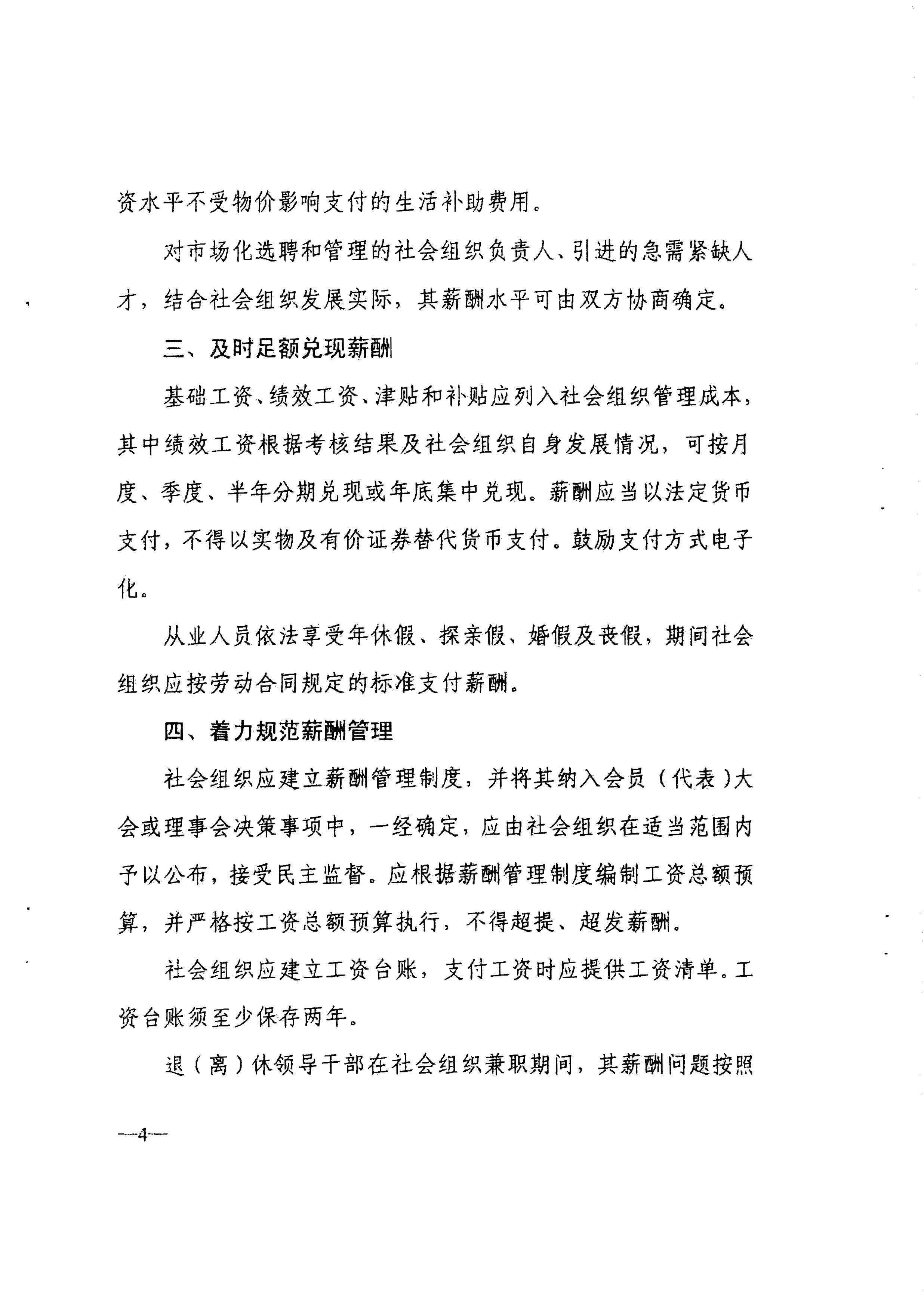 资水平不受物价影响支付的生活补助费用。

对市场化选聘和管理的社会组织负责人、引进的急需紧缺人才，结合社会组织发展实际，其薪酬水平可由双方协商确定。

三、及时足额兑现薪酬

基础工资、绩效工资、津贴和补贴应列入社会组织管理成本，其中绩效工资根据考核结果及社会组织自身发展情况，可按月度、季度、半年分期兑现或年底集中兑现。薪酬应当以法定货币支付，不得以实物及有价证券替代货币支付。鼓励支付方式电子化。

从业人员依法享受年休假、探亲假、婚假及丧假，期间社会组织应按劳动合同规定的标准支付薪酬。

四、着力规范薪酬管理

社会组织应建立薪酬管理制度，并将其纳入会员（代表）大会或理事会决策事项中，一经确定，应由社会组织在适当范围内予以公布，接受民主监督。应根据薪酬管理制度编制工资总额预算，并严格按工资总额预算执行，不得超提、超发薪酬。

社会组织应建立工资台账，支付工资时应提供工资清单。工资台账须至少保存两年。

退（离）休领导干部在社会组织兼职期间，其薪酬问题按照

—4—